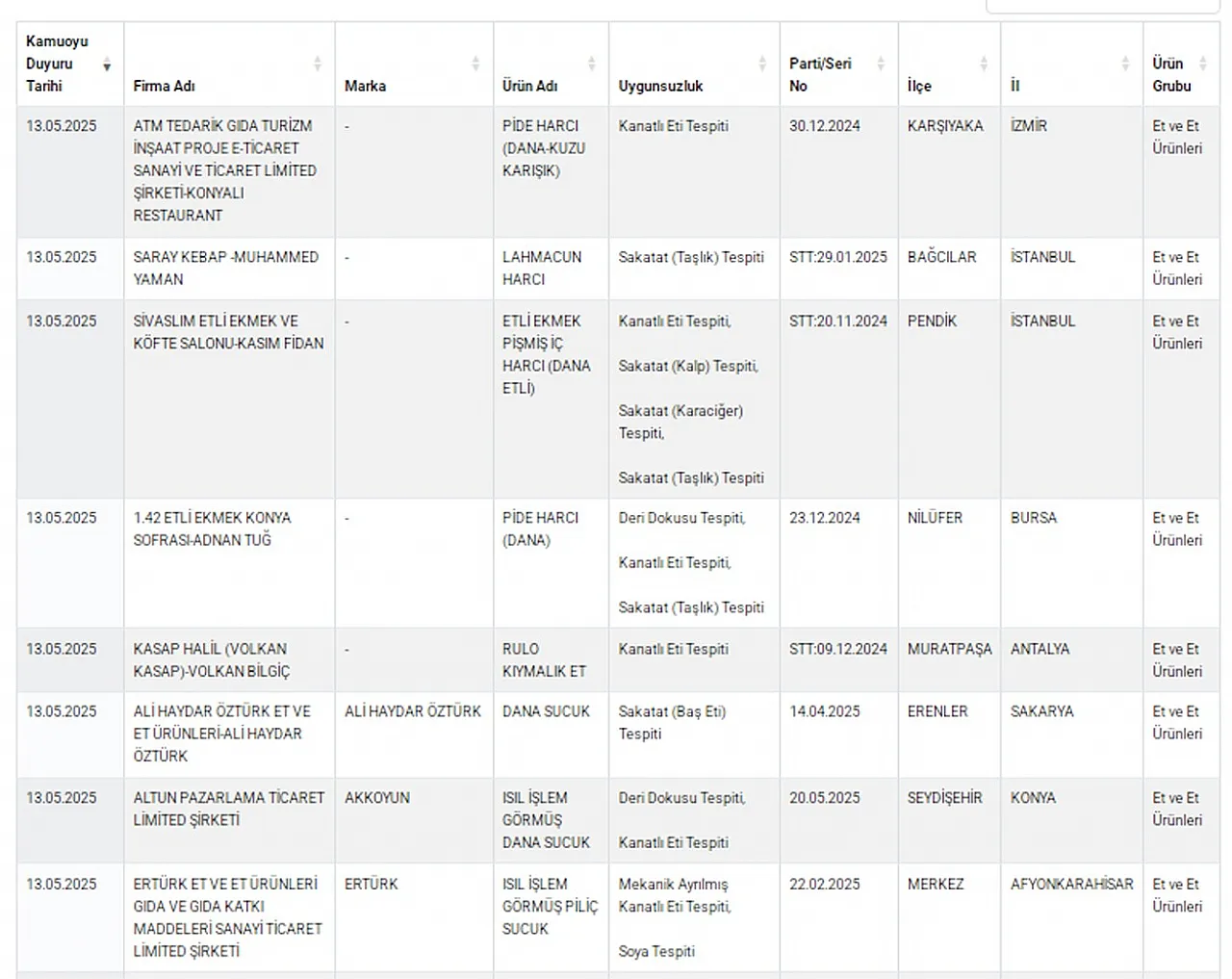 | Kamuoyu Duyuru Tarihi | Firma Adı | Marka | Ürün Adı | Uygunsuzluk | Parti/Seri No | İlçe | İl | Ürün Grubu |
|---|---|---|---|---|---|---|---|---|
| 13.05.2025 | ATM TEDARİK GIDA TURİZM İNŞAAT PROJE E-TİCARET SANAYİ VE TİCARET LİMİTED ŞİRKETİ-KONYALI RESTAURANT | - | PİDE HARCI (DANA-KUZU KARIŞIK) | Kanatlı Eti Tespiti | 30.12.2024 | KARŞIYAKA | İZMİR | Et ve Et Ürünleri |
| 13.05.2025 | SARAY KEBAP -MUHAMMED YAMAN | - | LAHMACUN HARCI | Sakatat (Taşlık) Tespiti | STT:29.01.2025 | BAĞCILAR | İSTANBUL | Et ve Et Ürünleri |
| 13.05.2025 | SİVASLIM ETLİ EKMEK VE KÖFTE SALONU-KASIM FİDAN | - | ETLİ EKMEK PİŞMİŞ İÇ HARCI (DANA ETLİ) | Kanatlı Eti Tespiti, Sakatat (Kalp) Tespiti, Sakatat (Karaciğer) Tespiti, Sakatat (Taşlık) Tespiti | STT:20.11.2024 | PENDİK | İSTANBUL | Et ve Et Ürünleri |
| 13.05.2025 | 1.42 ETLİ EKMEK KONYA SOFRASI-ADNAN TUĞ | - | PİDE HARCI (DANA) | Deri Dokusu Tespiti, Kanatlı Eti Tespiti, Sakatat (Taşlık) Tespiti | 23.12.2024 | NİLÜFER | BURSA | Et ve Et Ürünleri |
| 13.05.2025 | KASAP HALİL (VOLKAN KASAP)-VOLKAN BİLGİÇ | - | RULO KIYMALIK ET | Kanatlı Eti Tespiti | STT:09.12.2024 | MURATPAŞA | ANTALYA | Et ve Et Ürünleri |
| 13.05.2025 | ALİ HAYDAR ÖZTÜRK ET VE ET ÜRÜNLERİ-ALİ HAYDAR ÖZTÜRK | ALİ HAYDAR ÖZTÜRK | DANA SUCUK | Sakatat (Baş Eti) Tespiti | 14.04.2025 | ERENLER | SAKARYA | Et ve Et Ürünleri |
| 13.05.2025 | ALTUN PAZARLAMA TİCARET LİMİTED ŞİRKETİ | AKKOYUN | ISIL İŞLEM GÖRMÜŞ DANA SUCUK | Deri Dokusu Tespiti, Kanatlı Eti Tespiti | 20.05.2025 | SEYDİŞEHİR | KONYA | Et ve Et Ürünleri |
| 13.05.2025 | ERTÜRK ET VE ET ÜRÜNLERİ GIDA VE GIDA KATKI MADDELERİ SANAYİ TİCARET LİMİTED ŞİRKETİ | ERTÜRK | ISIL İŞLEM GÖRMÜŞ PİLİÇ SUCUK | Mekanik Ayrılmış Kanatlı Eti Tespiti, Soya Tespiti | 22.02.2025 | MERKEZ | AFYONKARAHİSAR | Et ve Et Ürünleri |